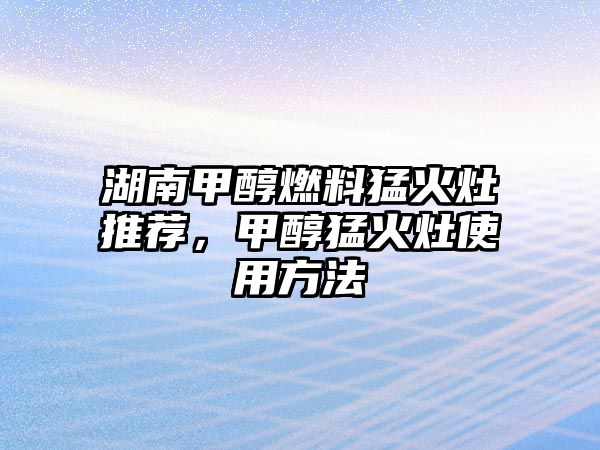 湖南甲醇燃料猛火灶推荐，甲醇猛火灶使用方法